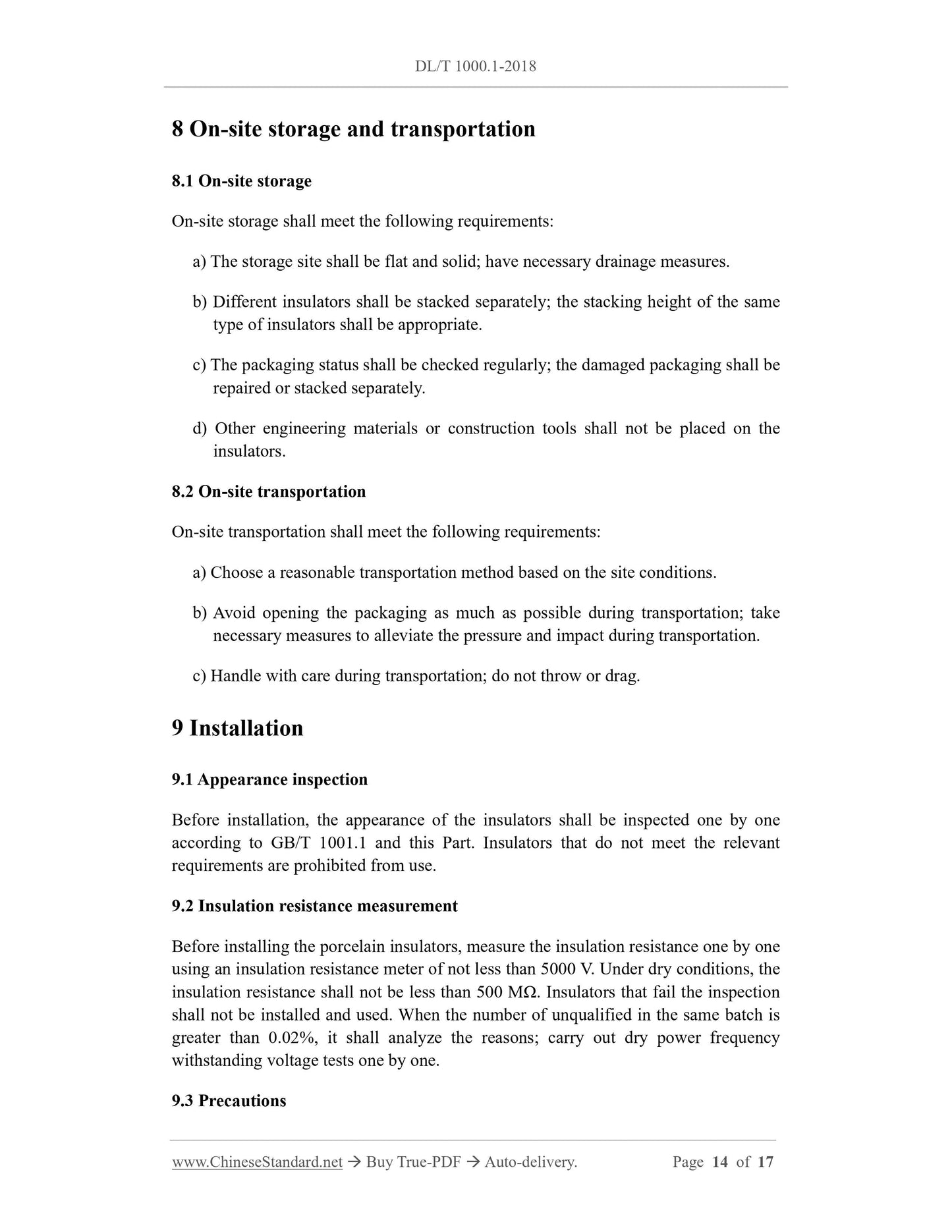 DL/T 1000.1-2018

8 On-site storage and transportation

8.1 On-site storage

On-site storage shall meet the following requirements:

a) The storage site shall be flat and solid; have necessary drainage measures.

b) Different insulators shall be stacked separately; the stacking height of the same type of insulators shall be appropriate.

c) The packaging status shall be checked regularly; the damaged packaging shall be repaired or stacked separately.

d) Other engineering materials or construction tools shall not be placed on the insulators.

8.2 On-site transportation

On-site transportation shall meet the following requirements:

a) Choose a reasonable transportation method based on the site conditions.

b) Avoid opening the packaging as much as possible during transportation; take necessary measures to alleviate the pressure and impact during transportation.

c) Handle with care during transportation; do not throw or drag.

9 Installation

9.1 Appearance inspection

Before installation, the appearance of the insulators shall be inspected one by one according to GB/T 1001.1 and this Part. Insulators that do not meet the relevant requirements are prohibited from use.

9.2 Insulation resistance measurement

Before installing the porcelain insulators, measure the insulation resistance one by one using an insulation resistance meter of not less than 5000 V. Under dry conditions, the insulation resistance shall not be less than 500 MΩ. Insulators that fail the inspection shall not be installed and used. When the number of unqualified in the same batch is greater than 0.02%, it shall analyze the reasons; carry out dry power frequency withstanding voltage tests one by one.

9.3 Precautions

www.ChineseStandard.net → Buy True-PDF → Auto-delivery. Page 14 of 17